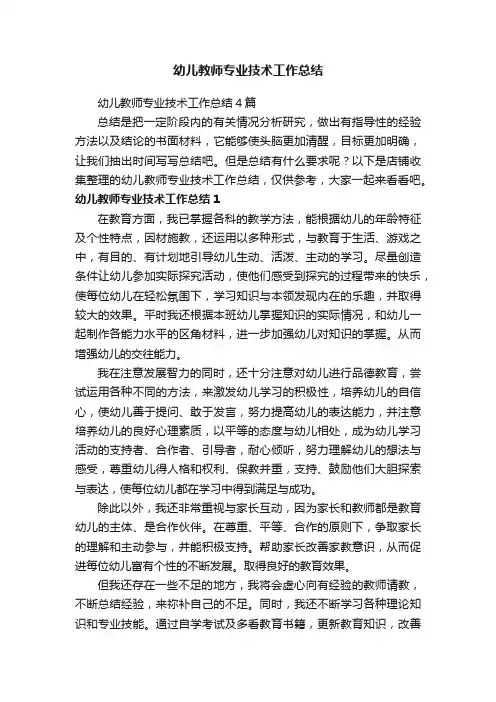 幼儿教师专业技术工作总结

幼儿教师专业技术工作总结4篇

总结是把一定阶段内的有关情况分析研究，做出有指导性的经验方法以及结论的书面材料，它能够使头脑更加清醒，目标更加明确，让我们抽出时间写写总结吧。但是总结有什么要求呢？以下是店铺收集整理的幼儿教师专业技术工作总结，仅供参考，大家一起来看看吧。

幼儿教师专业技术工作总结1

在教育方面，我已掌握各科的教学方法，能根据幼儿的年龄特征及个性特点，因材施教，还运用以多种形式，与教育于生活、游戏之中，有目的、有计划地引导幼儿生动、活泼、主动的学习。尽量创造条件让幼儿参加实际探究活动，使他们感受到探究的过程带来的快乐，使每位幼儿在轻松氛围下，学习知识与本领发现内在的乐趣，并取得较大的效果。平时我还根据本班幼儿掌握知识的实际情况，和幼儿一起制作各能力水平的区角材料，进一步加强幼儿对知识的掌握。从而增强幼儿的交往能力。

我在注意发展智力的同时，还十分注意对幼儿进行品德教育，尝试运用各种不同的方法，来激发幼儿学习的积极性，培养幼儿的自信心，使幼儿善于提问、敢于发言，努力提高幼儿的表达能力，并注意培养幼儿的良好心理素质，以平等的态度与幼儿相处，成为幼儿学习活动的支持者、合作者、引导者，耐心倾听，努力理解幼儿的想法与感受，尊重幼儿得人格和权利、保教并重，支持、鼓励他们大胆探索与表达，使每位幼儿都在学习中得到满足与成功。

除此以外，我还非常重视与家长互动，因为家长和教师都是教育幼儿的主体、是合作伙伴。在尊重、平等、合作的原则下，争取家长的理解和主动参与，并能积极支持。帮助家长改善家教意识，从而促进每位幼儿富有个性的不断发展。取得良好的教育效果。

但我还存在一些不足的地方，我将会虚心向有经验的教师请教，不断总结经验，来弥补自己的不足。同时，我还不断学习各种理论知识和专业技能。通过自学考试及多看教育书籍，更新教育知识，改善